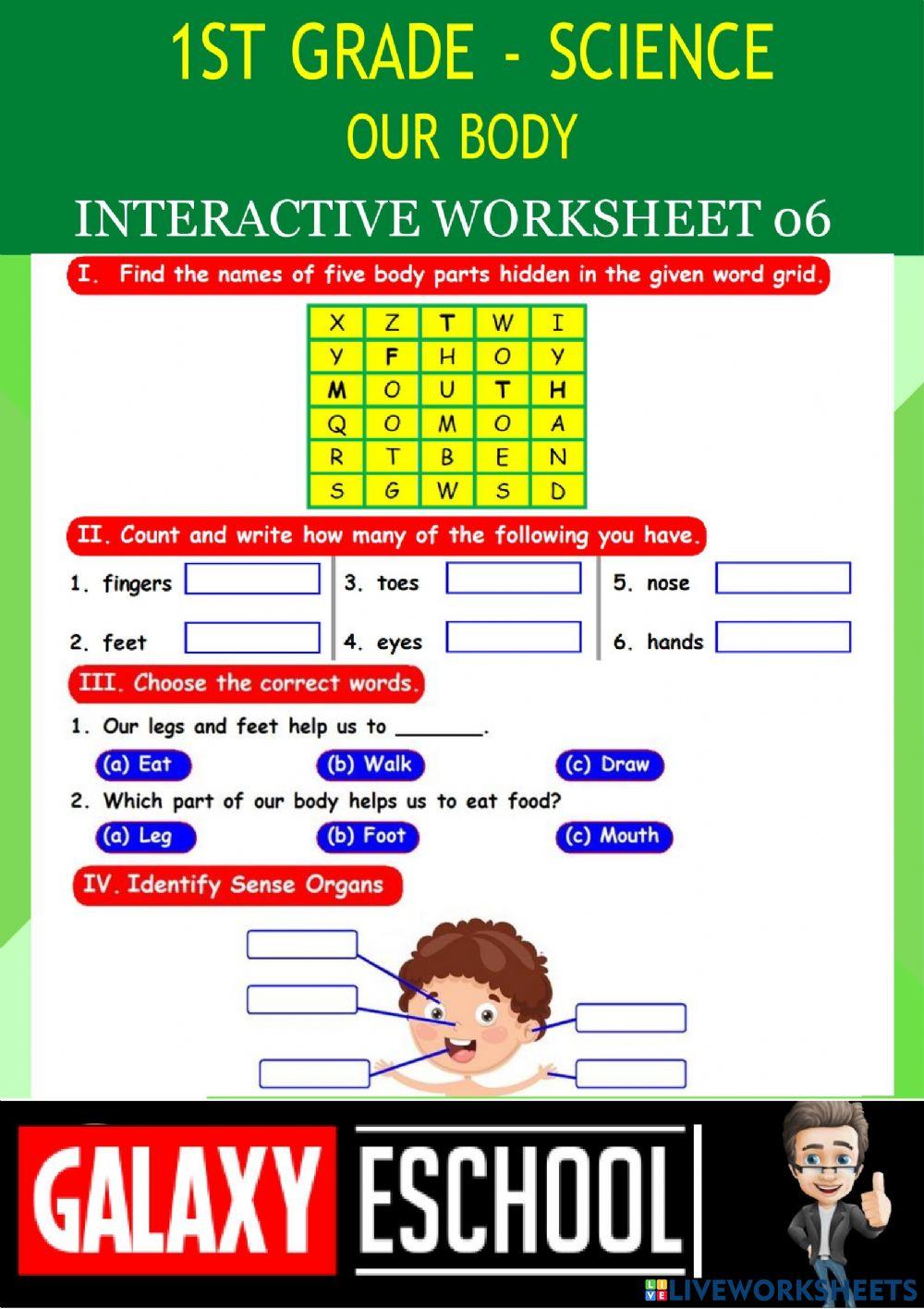 1ST GRADE - SCIENCE

OUR BODY

INTERACTIVE WORKSHEET 06

I. Find the names of five body parts hidden in the given word grid.

| X | Z | T | W | I |
|---|---|---|---|---|
| Y | F | H | O | Y |
| M | O | U | T | H |
| Q | O | M | O | A |
| R | T | B | E | N |
| S | G | W | S | D |

II. Count and write how many of the following you have.

1. fingers
2. feet
3. toes
4. eyes
5. nose
6. hands

III. Choose the correct words.

1. Our legs and feet help us to _______.

(a) Eat (b) Walk (c) Draw

2. Which part of our body helps us to eat food?

(a) Leg (b) Foot (c) Mouth

IV. Identify Sense Organs

GALAXY ESCHOOL

LIVEWORKSHEETS